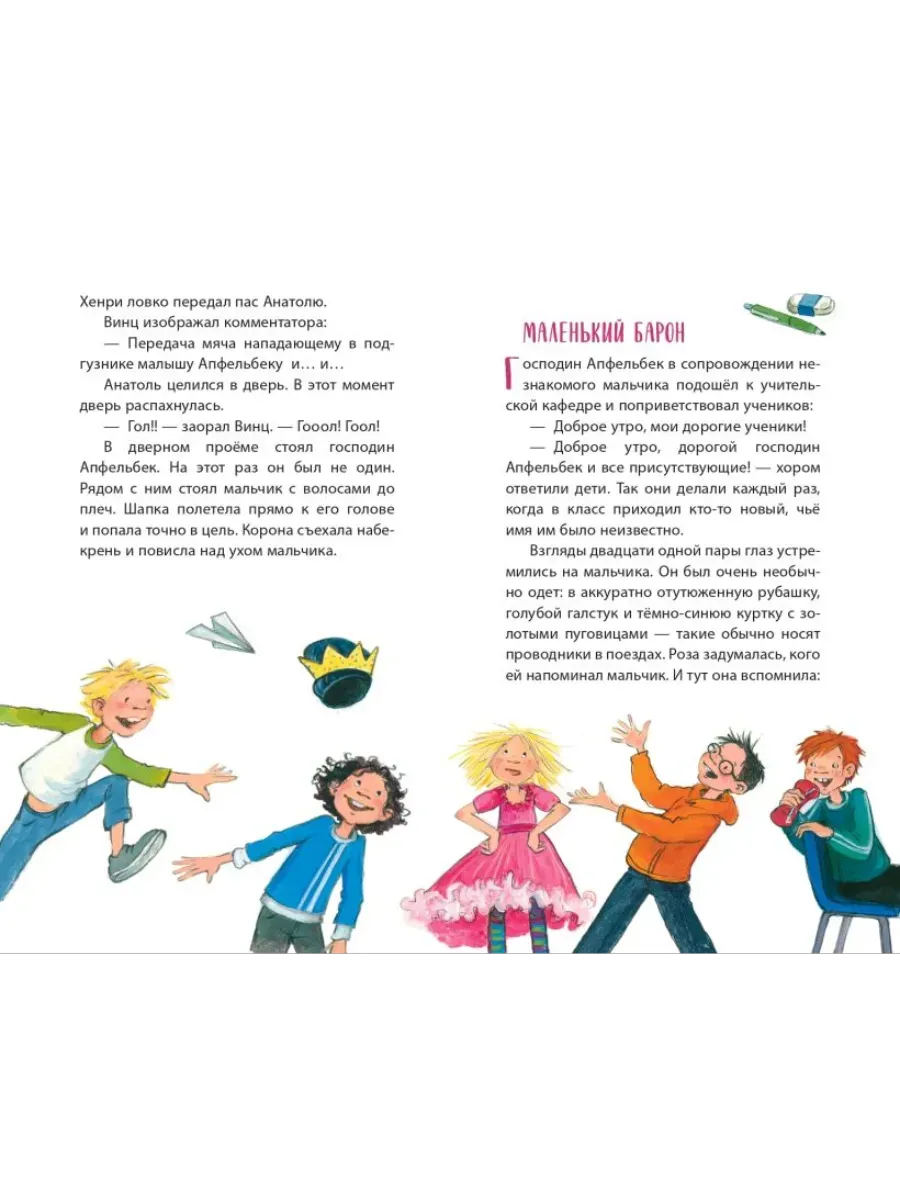 Хенри ловко передал пас Анатолю.

Винц изображал комментатора:

— Передача мяча нападающему в подгузнике малышу Апфельбеку и… и…

Анатоль целился в дверь. В этот момент дверь распахнулась.

— Гол!! — заорал Винц. — Гооол! Гоол!

В дверном проёме стоял господин Апфельбек. На этот раз он был не один. Рядом с ним стоял мальчик с волосами до плеч. Шапка полетела прямо к его голове и попала точно в цель. Корона съехала набекрень и повисла над ухом мальчика.

МАЛЕНЬКИЙ БАРОН

Господин Апфельбек в сопровождении незнакомого мальчика подошёл к учительской кафедре и поприветствовал учеников:

— Доброе утро, мои дорогие ученики!

— Доброе утро, дорогой господин Апфельбек и все присутствующие! — хором ответили дети. Так они делали каждый раз, когда в класс приходил кто-то новый, чьё имя им было неизвестно.

Взгляды двадцати одной пары глаз устремились на мальчика. Он был очень необычно одет: в аккуратно отутюженную рубашку, голубой галстук и тёмно-синюю куртку с золотыми пуговицами — такие обычно носят проводники в поездах. Роза задумалась, кого ей напоминал мальчик. И тут она вспомнила: